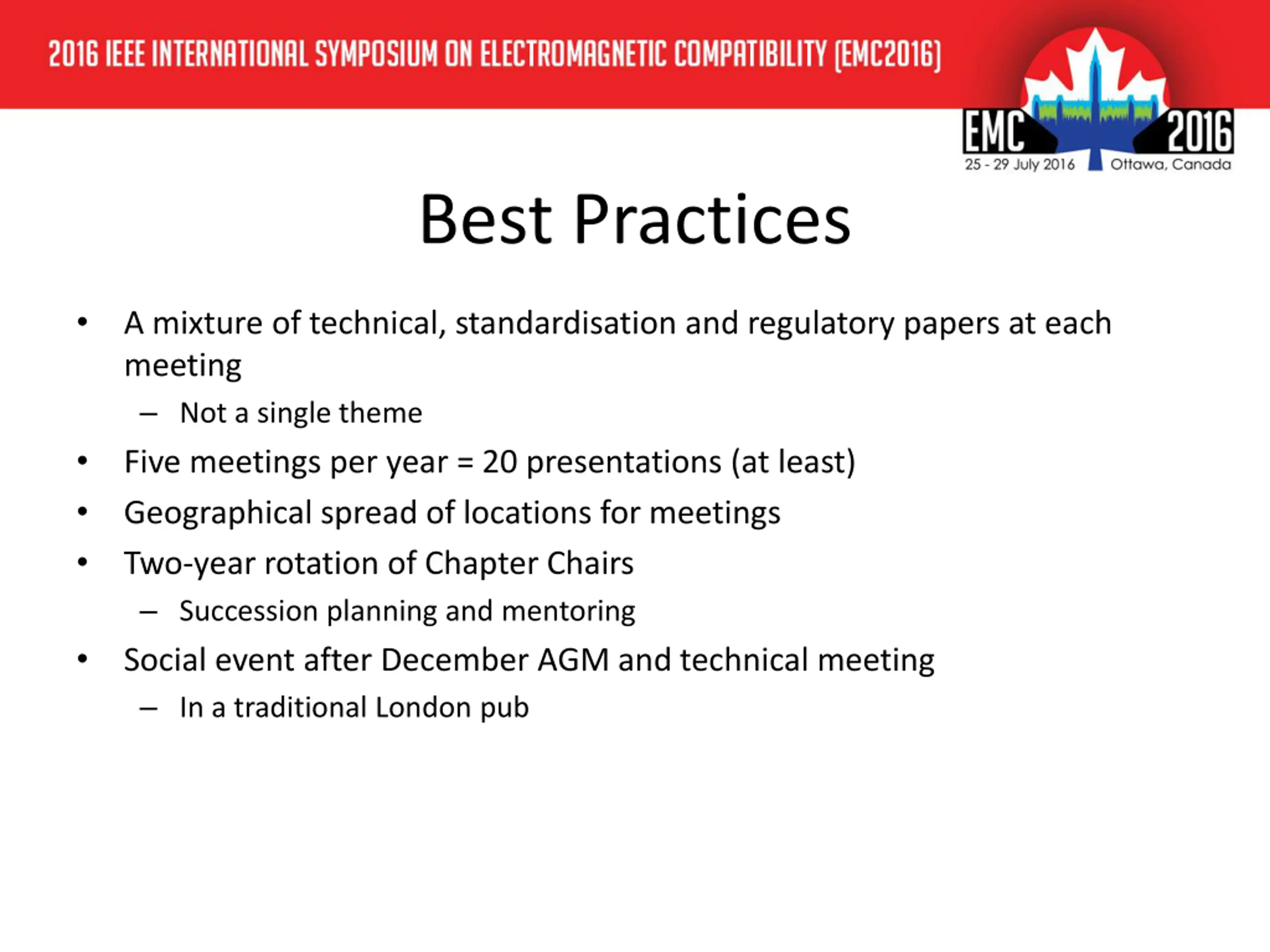 2016 IEEE INTERNATIONAL SYMPOSIUM ON ELECTROMAGNETIC COMPATIBILITY (EMC2016)

EMC 2016
25 - 29 July 2016 Ottawa, Canada

Best Practices

• A mixture of technical, standardisation and regulatory papers at each meeting
– Not a single theme
• Five meetings per year = 20 presentations (at least)
• Geographical spread of locations for meetings
• Two-year rotation of Chapter Chairs
– Succession planning and mentoring
• Social event after December AGM and technical meeting
– In a traditional London pub